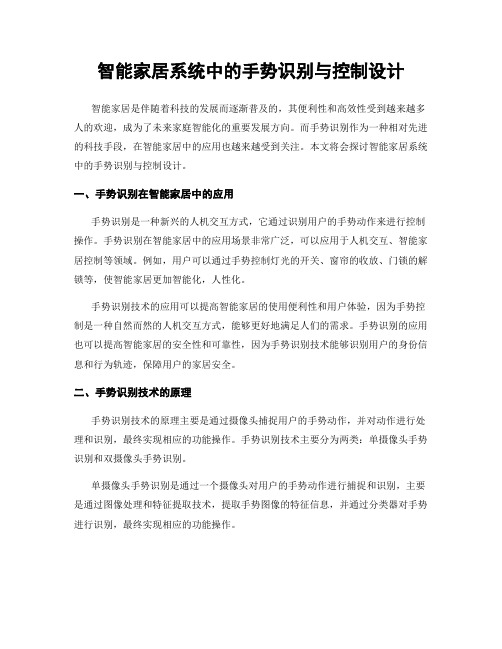 智能家居系统中的手势识别与控制设计

智能家居是伴随着科技的发展而逐渐普及的，其便利性和高效性受到越来越多人的欢迎，成为了未来家庭智能化的重要发展方向。而手势识别作为一种相对先进的科技手段，在智能家居中的应用也越来越受到关注。本文将会探讨智能家居系统中的手势识别与控制设计。

一、手势识别在智能家居中的应用

手势识别是一种新兴的人机交互方式，它通过识别用户的手势动作来进行控制操作。手势识别在智能家居中的应用场景非常广泛，可以应用于人机交互、智能家居控制等领域。例如，用户可以通过手势控制灯光的开关、窗帘的收放、门锁的解锁等，使智能家居更加智能化，人性化。

手势识别技术的应用可以提高智能家居的使用便利性和用户体验，因为手势控制是一种自然而然的人机交互方式，能够更好地满足人们的需求。手势识别的应用也可以提高智能家居的安全性和可靠性，因为手势识别技术能够识别用户的身份信息和行为轨迹，保障用户的家居安全。

二、手势识别技术的原理

手势识别技术的原理主要是通过摄像头捕捉用户的手势动作，并对动作进行处理和识别，最终实现相应的功能操作。手势识别技术主要分为两类：单摄像头手势识别和双摄像头手势识别。

单摄像头手势识别是通过一个摄像头对用户的手势动作进行捕捉和识别，主要是通过图像处理和特征提取技术，提取手势图像的特征信息，并通过分类器对手势进行识别，最终实现相应的功能操作。